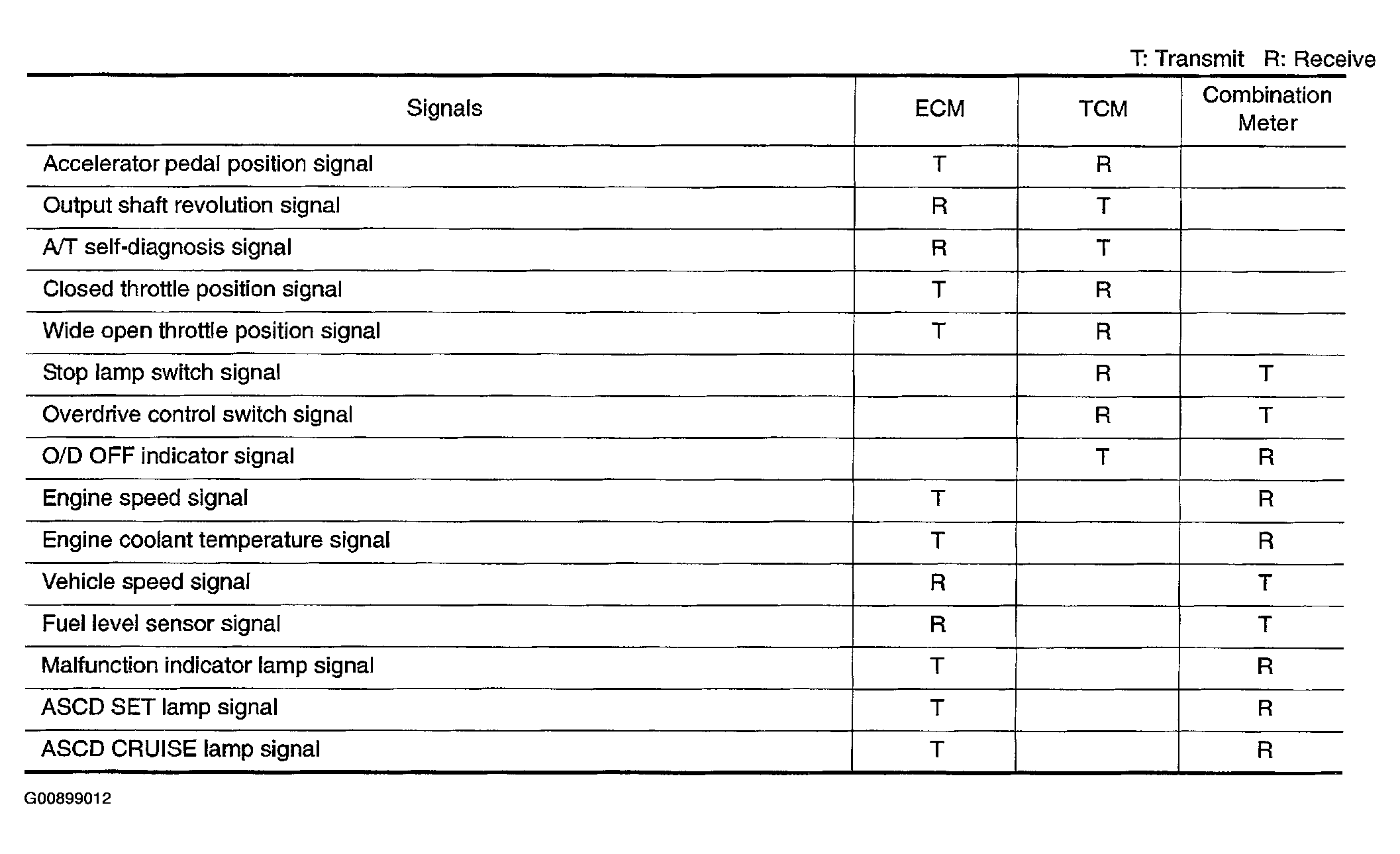 T: Transmit R: Receive

| Signals | ECM | TCM | Combination Meter |
|---|---|---|---|
| Accelerator pedal position signal | T | R | |
| Output shaft revolution signal | R | T | |
| A/T self-diagnosis signal | R | T | |
| Closed throttle position signal | T | R | |
| Wide open throttle position signal | T | R | |
| Stop lamp switch signal | | R | T |
| Overdrive control switch signal | | R | T |
| O/D OFF indicator signal | | T | R |
| Engine speed signal | T | | R |
| Engine coolant temperature signal | T | | R |
| Vehicle speed signal | R | | T |
| Fuel level sensor signal | R | | T |
| Malfunction indicator lamp signal | T | | R |
| ASCD SET lamp signal | T | | R |
| ASCD CRUISE lamp signal | T | | R |

G00899012